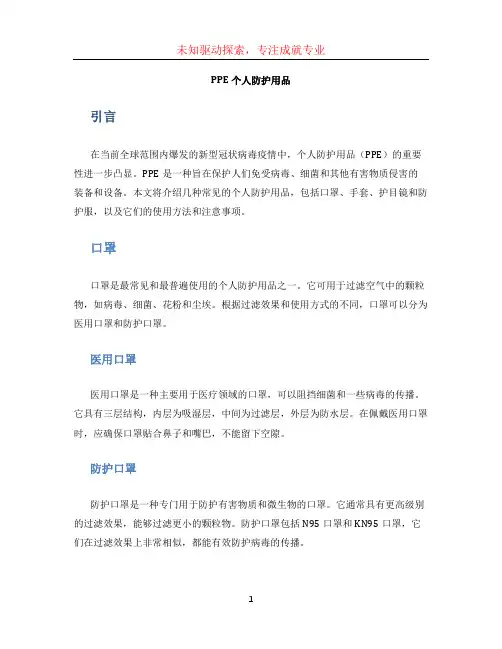 未知驱动探索，专注成就专业

PPE 个人防护用品

引言

在当前全球范围内爆发的新型冠状病毒疫情中，个人防护用品（PPE）的重要性进一步凸显。PPE 是一种旨在保护人们免受病毒、细菌和其他有害物质侵害的装备和设备。本文将介绍几种常见的个人防护用品，包括口罩、手套、护目镜和防护服，以及它们的使用方法和注意事项。

口罩

口罩是最常见和最普遍使用的个人防护用品之一。它可用于过滤空气中的颗粒物，如病毒、细菌、花粉和尘埃。根据过滤效果和使用方式的不同，口罩可以分为医用口罩和防护口罩。

医用口罩

医用口罩是一种主要用于医疗领域的口罩，可以阻挡细菌和一些病毒的传播。它具有三层结构，内层为吸湿层，中间为过滤层，外层为防水层。在佩戴医用口罩时，应确保口罩贴合鼻子和嘴巴，不能留下空隙。

防护口罩

防护口罩是一种专门用于防护有害物质和微生物的口罩。它通常具有更高级别的过滤效果，能够过滤更小的颗粒物。防护口罩包括 N95 口罩和 KN95 口罩，它们在过滤效果上非常相似，都能有效防护病毒的传播。

1